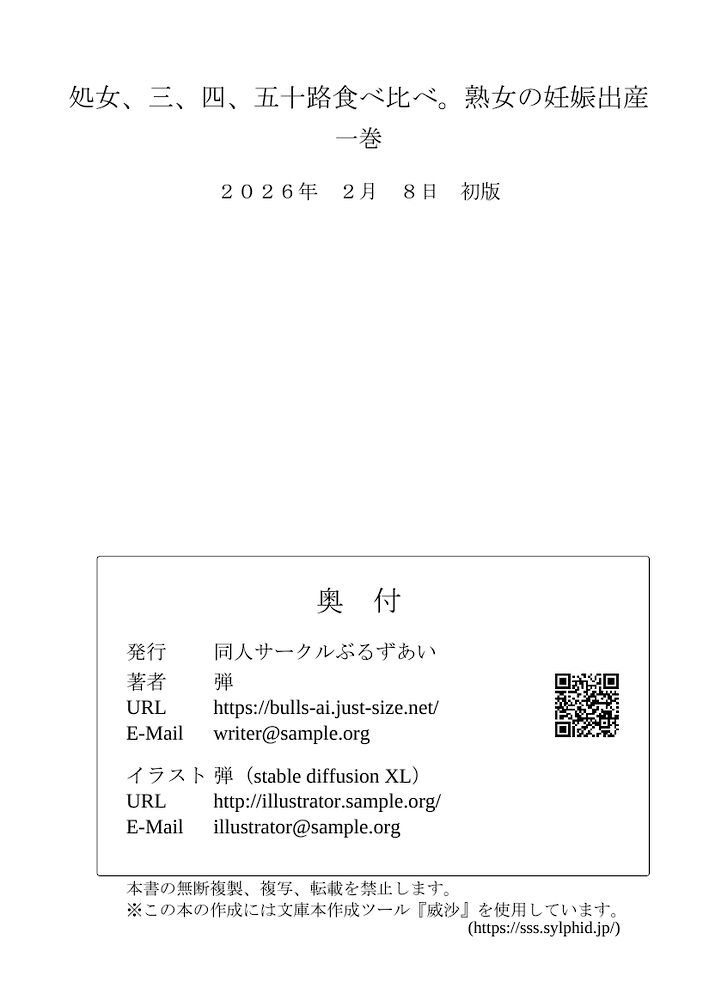 処女、三、四、五十路食べ比べ。熟女の妊娠出産
一巻

２０２６年　２月　８日　初版

奥　付

発行 同人サークルぶるずあい
著者 弾
URL https://bulls-ai.just-size.net/
E-Mail writer@sample.org

イラスト 弾（stable diffusion XL）
URL http://illustrator.sample.org/
E-Mail illustrator@sample.org

本書の無断複製、複写、転載を禁止します。
※この本の作成には文庫本作成ツール『威沙』を使用しています。
(https://sss.sylphid.jp/)